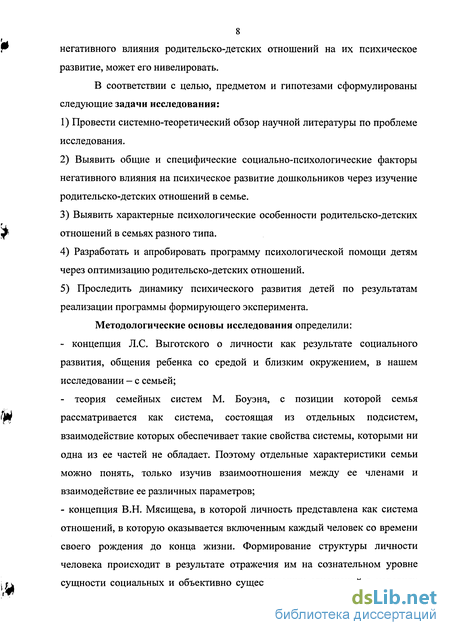 8

негативного влияния родительско-детских отношений на их психическое развитие, может его нивелировать.

В соответствии с целью, предметом и гипотезами сформулированы следующие **задачи исследования:**

1) Провести системно-теоретический обзор научной литературы по проблеме исследования.

2) Выявить общие и специфические социально-психологические факторы негативного влияния на психическое развитие дошкольников через изучение родительско-детских отношений в семье.

3) Выявить характерные психологические особенности родительско-детских отношений в семьях разного типа.

4) Разработать и апробировать программу психологической помощи детям через оптимизацию родительско-детских отношений.

5) Проследить динамику психического развития детей по результатам реализации программы формирующего эксперимента.

**Методологические основы исследования** определили:

- концепция Л.С. Выготского о личности как результате социального развития, общения ребенка со средой и близким окружением, в нашем исследовании – с семьей;

- теория семейных систем М. Боуэна, с позиции которой семья рассматривается как система, состоящая из отдельных подсистем, взаимодействие которых обеспечивает такие свойства системы, которыми ни одна из ее частей не обладает. Поэтому отдельные характеристики семьи можно понять, только изучив взаимоотношения между ее членами и взаимодействие ее различных параметров;

- концепция В.Н. Мясищева, в которой личность представлена как система отношений, в которую оказывается включенным каждый человек со времени своего рождения до конца жизни. Формирование структуры личности человека происходит в результате отражения им на сознательном уровне сущности социальных и объективно сущес

dsLib.net
библиотека диссертаций